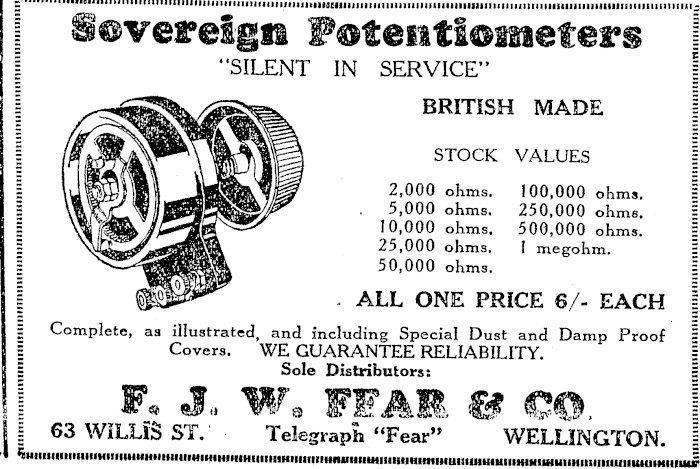 Sovereign Potentiometers

"SILENT IN SERVICE"

BRITISH MADE

STOCK VALUES

2,000 ohms.
5,000 ohms.
10,000 ohms.
25,000 ohms.
50,000 ohms.

100,000 ohms.
250,000 ohms.
500,000 ohms.
1 megohm.

ALL ONE PRICE 6/- EACH

Complete, as illustrated, and including Special Dust and Damp Proof Covers. WE GUARANTEE RELIABILITY.

Sole Distributors:

F. J. W. FEAR & CO.

63 WILLIS ST. Telegraph "Fear" WELLINGTON.